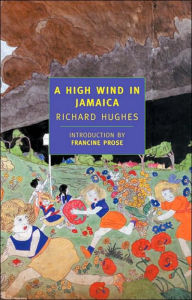 A HIGH WIND IN JAMAICA

RICHARD HUGHES

INTRODUCTION BY
FRANCINE PROSE